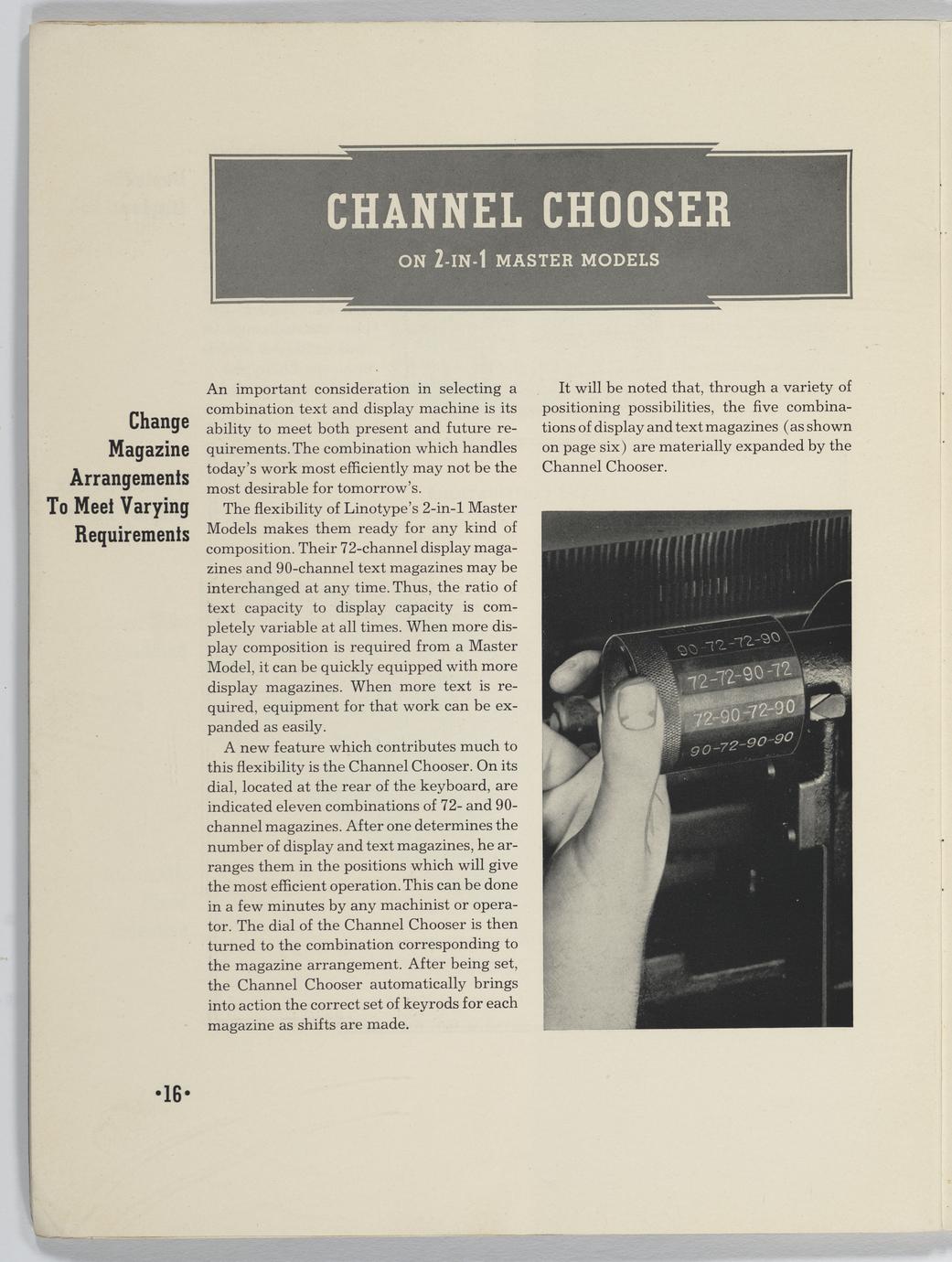 CHANNEL CHOOSER

ON 2-IN-1 MASTER MODELS

Change Magazine Arrangements To Meet Varying Requirements

An important consideration in selecting a combination text and display machine is its ability to meet both present and future requirements. The combination which handles today's work most efficiently may not be the most desirable for tomorrow's.

The flexibility of Linotype's 2-in-1 Master Models makes them ready for any kind of composition. Their 72-channel display magazines and 90-channel text magazines may be interchanged at any time. Thus, the ratio of text capacity to display capacity is completely variable at all times. When more display composition is required from a Master Model, it can be quickly equipped with more display magazines. When more text is required, equipment for that work can be expanded as easily.

A new feature which contributes much to this flexibility is the Channel Chooser. On its dial, located at the rear of the keyboard, are indicated eleven combinations of 72- and 90-channel magazines. After one determines the number of display and text magazines, he arranges them in the positions which will give the most efficient operation. This can be done in a few minutes by any machinist or operator. The dial of the Channel Chooser is then turned to the combination corresponding to the magazine arrangement. After being set, the Channel Chooser automatically brings into action the correct set of keyrods for each magazine as shifts are made.

It will be noted that, through a variety of positioning possibilities, the five combinations of display and text magazines (as shown on page six) are materially expanded by the Channel Chooser.

90-72-72-90
72-72-90-72
72-90-72-90
90-72-90-90

•16•